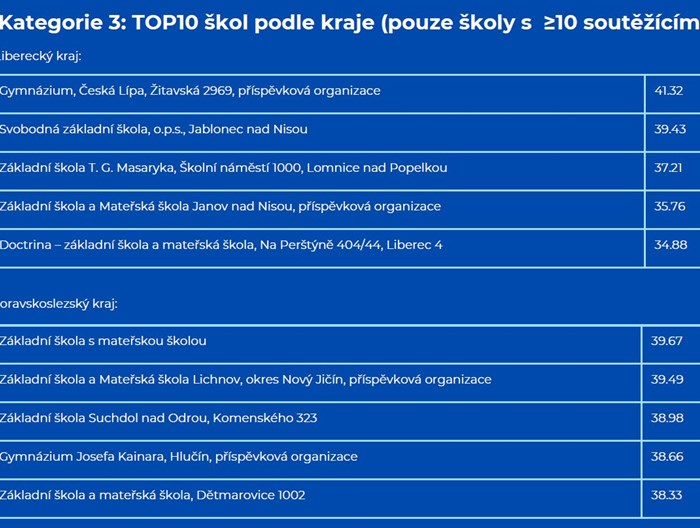 Kategorie 3: TOP10 škol podle kraje (pouze školy s ≥10 soutěžícím

iberecký kraj:

| Gymnázium, Česká Lípa, Žitavská 2969, příspěvková organizace | 41.32 |
|---|---|
| Svobodná základní škola, o.p.s., Jablonec nad Nisou | 39.43 |
| Základní škola T. G. Masaryka, Školní náměstí 1000, Lomnice nad Popelkou | 37.21 |
| Základní škola a Mateřská škola Janov nad Nisou, příspěvková organizace | 35.76 |
| Doctrina – základní škola a mateřská škola, Na Perštýně 404/44, Liberec 4 | 34.88 |

oravskoslezský kraj:

| Základní škola s mateřskou školou | 39.67 |
|---|---|
| Základní škola a Mateřská škola Lichnov, okres Nový Jičín, příspěvková organizace | 39.49 |
| Základní škola Suchdol nad Odrou, Komenského 323 | 38.98 |
| Gymnázium Josefa Kainara, Hlučín, příspěvková organizace | 38.66 |
| Základní škola a mateřská škola, Dětmarovice 1002 | 38.33 |